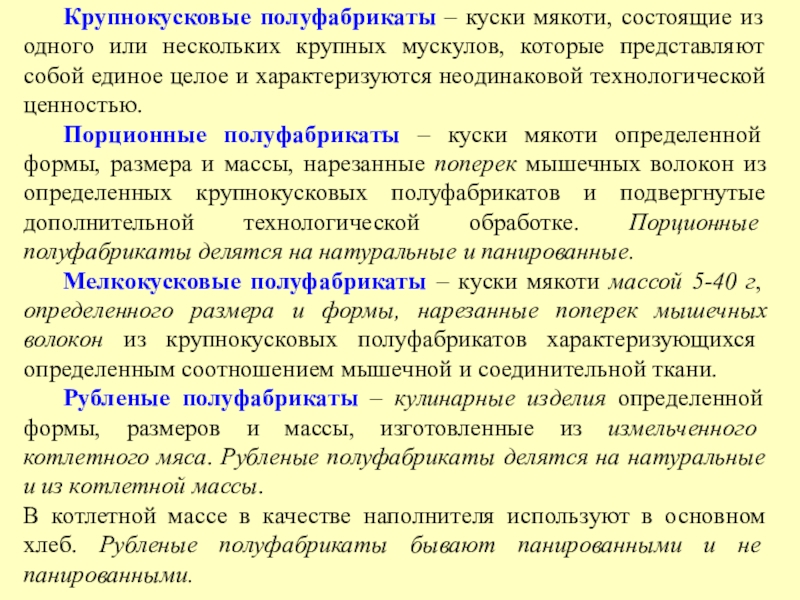 Крупнокусковые полуфабрикаты – куски мякоти, состоящие из одного или нескольких крупных мускулов, которые представляют собой единое целое и характеризуются неодинаковой технологической ценностью.

Порционные полуфабрикаты – куски мякоти определенной формы, размера и массы, нарезанные поперек мышечных волокон из определенных крупнокусковых полуфабрикатов и подвергнутые дополнительной технологической обработке. Порционные полуфабрикаты делятся на натуральные и панированные.

Мелкокусковые полуфабрикаты – куски мякоти массой 5-40 г, определенного размера и формы, нарезанные поперек мышечных волокон из крупнокусковых полуфабрикатов характеризующихся определенным соотношением мышечной и соединительной ткани.

Рубленые полуфабрикаты – кулинарные изделия определенной формы, размеров и массы, изготовленные из измельченного котлетного мяса. Рубленые полуфабрикаты делятся на натуральные и из котлетной массы.

В котлетной массе в качестве наполнителя используют в основном хлеб. Рубленые полуфабрикаты бывают панированными и не панированными.